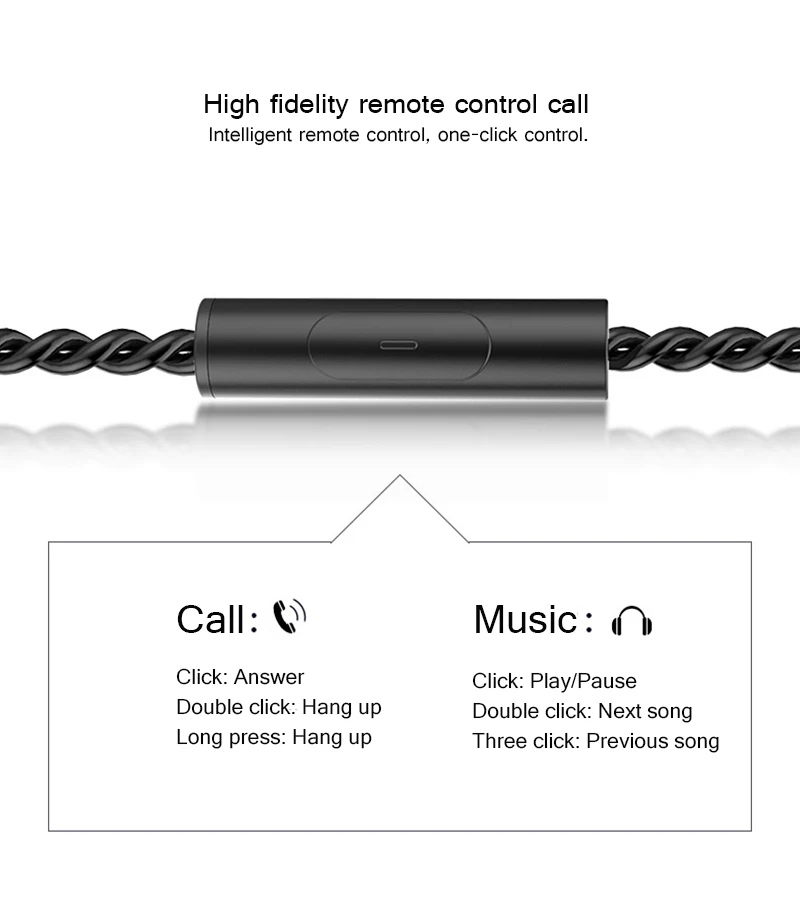 High fidelity remote control call
Intelligent remote control, one-click control.

Call:

Click: Answer
Double click: Hang up
Long press: Hang up

Music:

Click: Play/Pause
Double click: Next song
Three click: Previous song